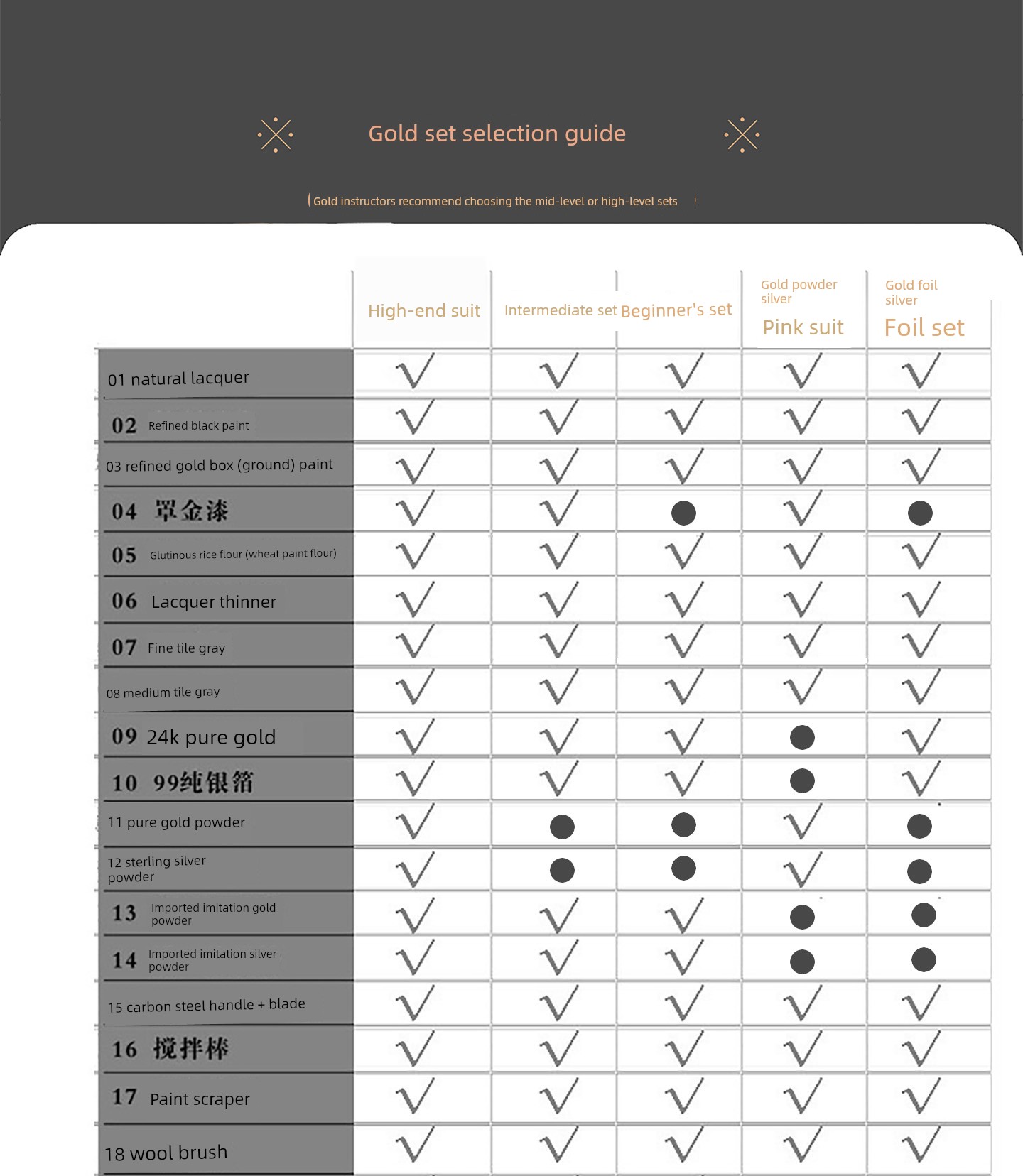 Gold set selection guide

Gold instructors recommend choosing the mid-level or high-level sets

| | High-end suit | Intermediate set | Beginner's set | Gold powder silver Pink suit | Gold foil silver Foil set |
|---|---|---|---|---|---|
| 01 natural lacquer | √ | √ | √ | √ | √ |
| 02 Refined black paint | √ | √ | √ | √ | √ |
| 03 refined gold box (ground) paint | √ | √ | √ | √ | √ |
| 04 罩金漆 | √ | √ | ● | √ | ● |
| 05 Glutinous rice flour (wheat paint flour) | √ | √ | √ | √ | √ |
| 06 Lacquer thinner | √ | √ | √ | √ | √ |
| 07 Fine tile gray | √ | √ | √ | √ | √ |
| 08 medium tile gray | √ | √ | √ | √ | √ |
| 09 24k pure gold | √ | √ | √ | ● | √ |
| 10 99纯银箔 | √ | √ | √ | ● | √ |
| 11 pure gold powder | √ | ● | ● | √ | ● |
| 12 sterling silver powder | √ | ● | ● | √ | ● |
| 13 Imported imitation gold powder | √ | √ | √ | ● | ● |
| 14 Imported imitation silver powder | √ | √ | √ | ● | ● |
| 15 carbon steel handle + blade | √ | √ | √ | √ | √ |
| 16 搅拌棒 | √ | √ | √ | √ | √ |
| 17 Paint scraper | √ | √ | √ | √ | √ |
| 18 wool brush | √ | √ | √ | √ | √ |